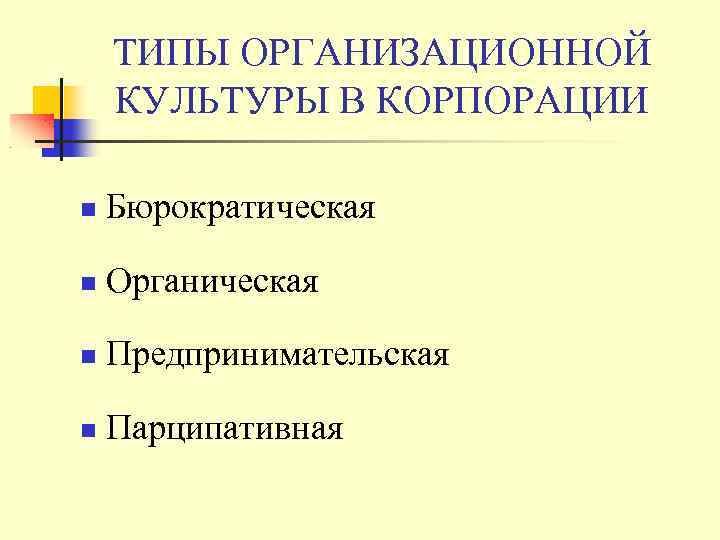 ТИПЫ ОРГАНИЗАЦИОННОЙ КУЛЬТУРЫ В КОРПОРАЦИИ

• Бюрократическая
• Органическая
• Предпринимательская
• Парципативная